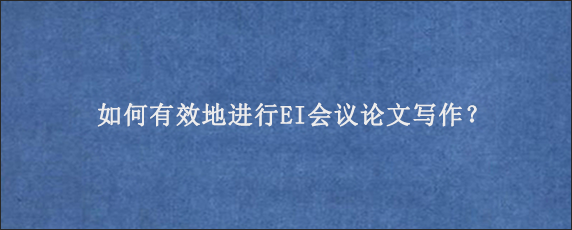 如何有效地进行EI会议论文写作？